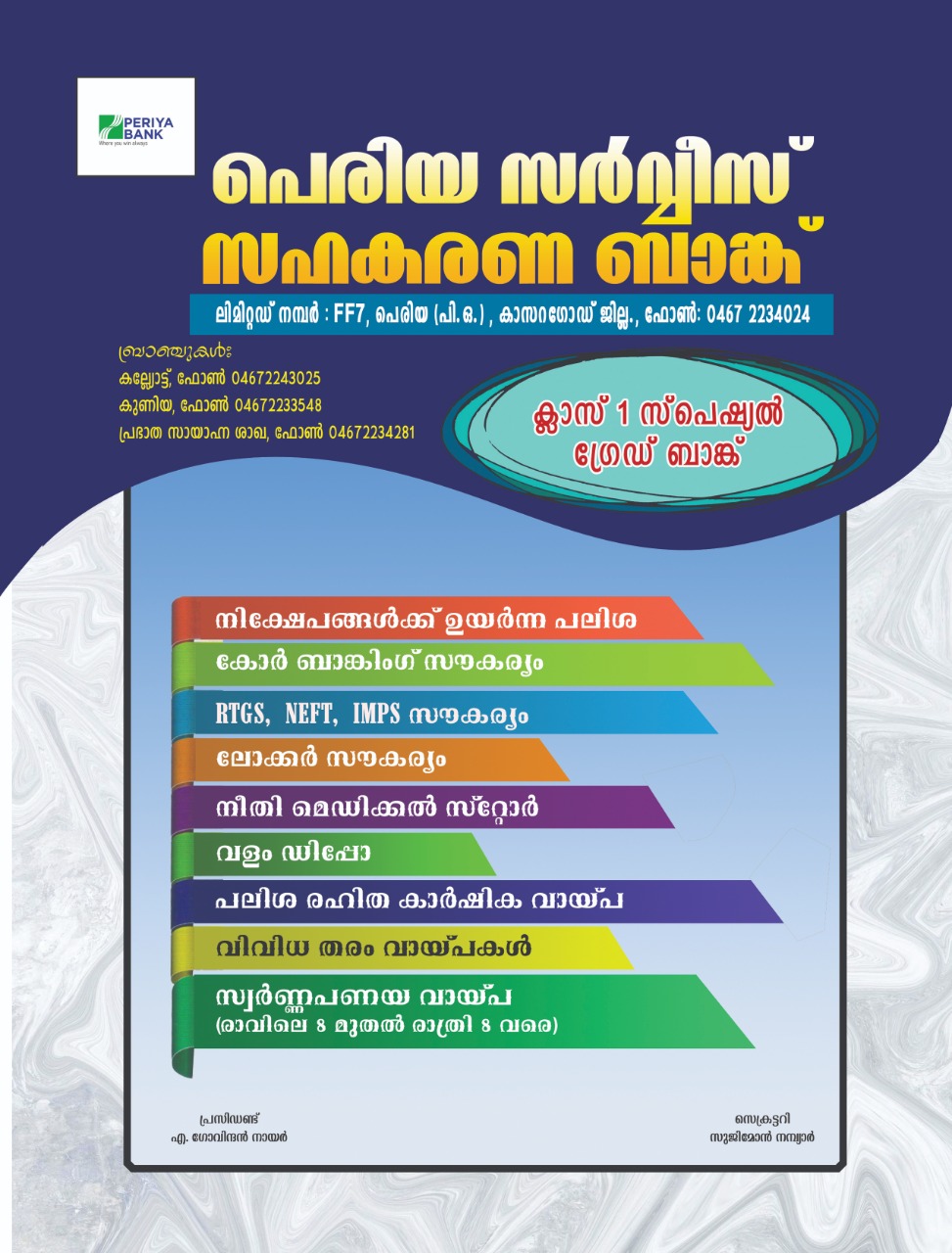 PERIYA BANK
Where you win always

പെരിയ സർവ്വീസ് സഹകരണ ബാങ്ക്

ലിമിറ്റഡ് നമ്പർ : FF7, പെരിയ (പി.ഒ.) , കാസറഗോഡ് ജില്ല., ഫോൺ: 0467 2234024

ബ്രാഞ്ചുകൾ:
കല്ല്യോട്ട്, ഫോൺ 04672243025
കുണിയ, ഫോൺ 04672233548
പ്രഭാത സായാഹ്ന ശാഖ, ഫോൺ 04672234281

ക്ലാസ് 1 സ്പെഷ്യൽ ഗ്രേഡ് ബാങ്ക്

നിക്ഷേപങ്ങൾക്ക് ഉയർന്ന പലിശ
കോർ ബാങ്കിംഗ് സൗകര്യം
RTGS, NEFT, IMPS സൗകര്യം
ലോക്കർ സൗകര്യം
നീതി മെഡിക്കൽ സ്റ്റോർ
വളം ഡിപ്പോ
പലിശ രഹിത കാർഷിക വായ്പ
വിവിധ തരം വായ്പകൾ
സ്വർണ്ണപണയ വായ്പ
(രാവിലെ 8 മുതൽ രാത്രി 8 വരെ)

പ്രസിഡണ്ട്
എ. ഗോവിന്ദൻ നായർ

സെക്രട്ടറി
സുജിമോൻ നമ്പ്യാർ